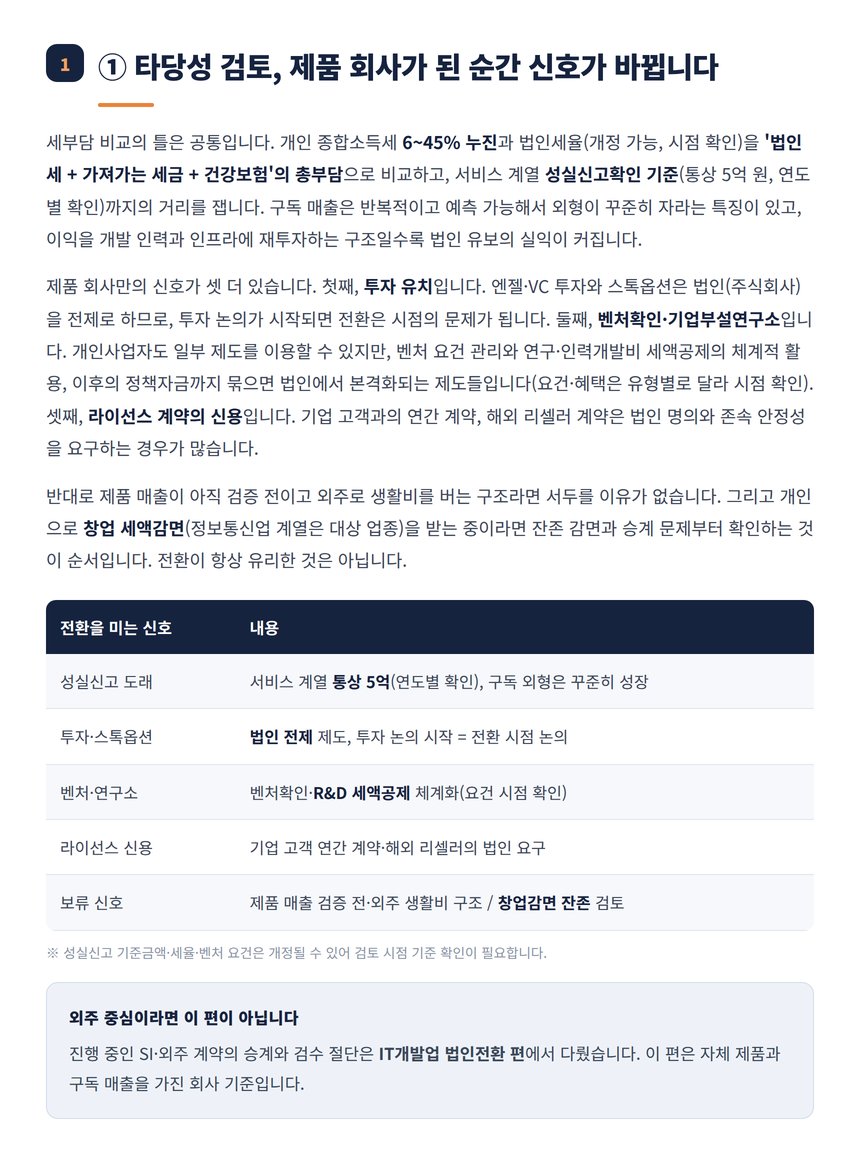 1

① 타당성 검토, 제품 회사가 된 순간 신호가 바뀝니다

세부담 비교의 틀은 공통입니다. 개인 종합소득세 6~45% 누진과 법인세율(개정 가능, 시점 확인)을 '법인세 + 가져가는 세금 + 건강보험'의 총부담으로 비교하고, 서비스 계열 성실신고확인 기준(통상 5억 원, 연도별 확인)까지의 거리를 잽니다. 구독 매출은 반복적이고 예측 가능해서 외형이 꾸준히 자라는 특징이 있고, 이익을 개발 인력과 인프라에 재투자하는 구조일수록 법인 유보의 실익이 커집니다.

제품 회사만의 신호가 셋 더 있습니다. 첫째, 투자 유치입니다. 엔젤·VC 투자와 스톡옵션은 법인(주식회사)을 전제로 하므로, 투자 논의가 시작되면 전환은 시점의 문제가 됩니다. 둘째, 벤처확인·기업부설연구소입니다. 개인사업자도 일부 제도를 이용할 수 있지만, 벤처 요건 관리와 연구·인력개발비 세액공제의 체계적 활용, 이후의 정책자금까지 묶으면 법인에서 본격화되는 제도들입니다(요건·혜택은 유형별로 달라 시점 확인). 셋째, 라이선스 계약의 신용입니다. 기업 고객과의 연간 계약, 해외 리셀러 계약은 법인 명의와 존속 안정성을 요구하는 경우가 많습니다.

반대로 제품 매출이 아직 검증 전이고 외주로 생활비를 버는 구조라면 서두를 이유가 없습니다. 그리고 개인으로 창업 세액감면(정보통신업 계열은 대상 업종)을 받는 중이라면 잔존 감면과 승계 문제부터 확인하는 것이 순서입니다. 전환이 항상 유리한 것은 아닙니다.

| 전환을 미는 신호 | 내용 |
|---|---|
| 성실신고 도래 | 서비스 계열 통상 5억(연도별 확인), 구독 외형은 꾸준히 성장 |
| 투자·스톡옵션 | 법인 전제 제도, 투자 논의 시작 = 전환 시점 논의 |
| 벤처·연구소 | 벤처확인·R&D 세액공제 체계화(요건 시점 확인) |
| 라이선스 신용 | 기업 고객 연간 계약·해외 리셀러의 법인 요구 |
| 보류 신호 | 제품 매출 검증 전·외주 생활비 구조 / 창업감면 잔존 검토 |

※ 성실신고 기준금액·세율·벤처 요건은 개정될 수 있어 검토 시점 기준 확인이 필요합니다.

외주 중심이라면 이 편이 아닙니다

진행 중인 SI·외주 계약의 승계와 검수 절단은 IT개발업 법인전환 편에서 다뤘습니다. 이 편은 자체 제품과 구독 매출을 가진 회사 기준입니다.